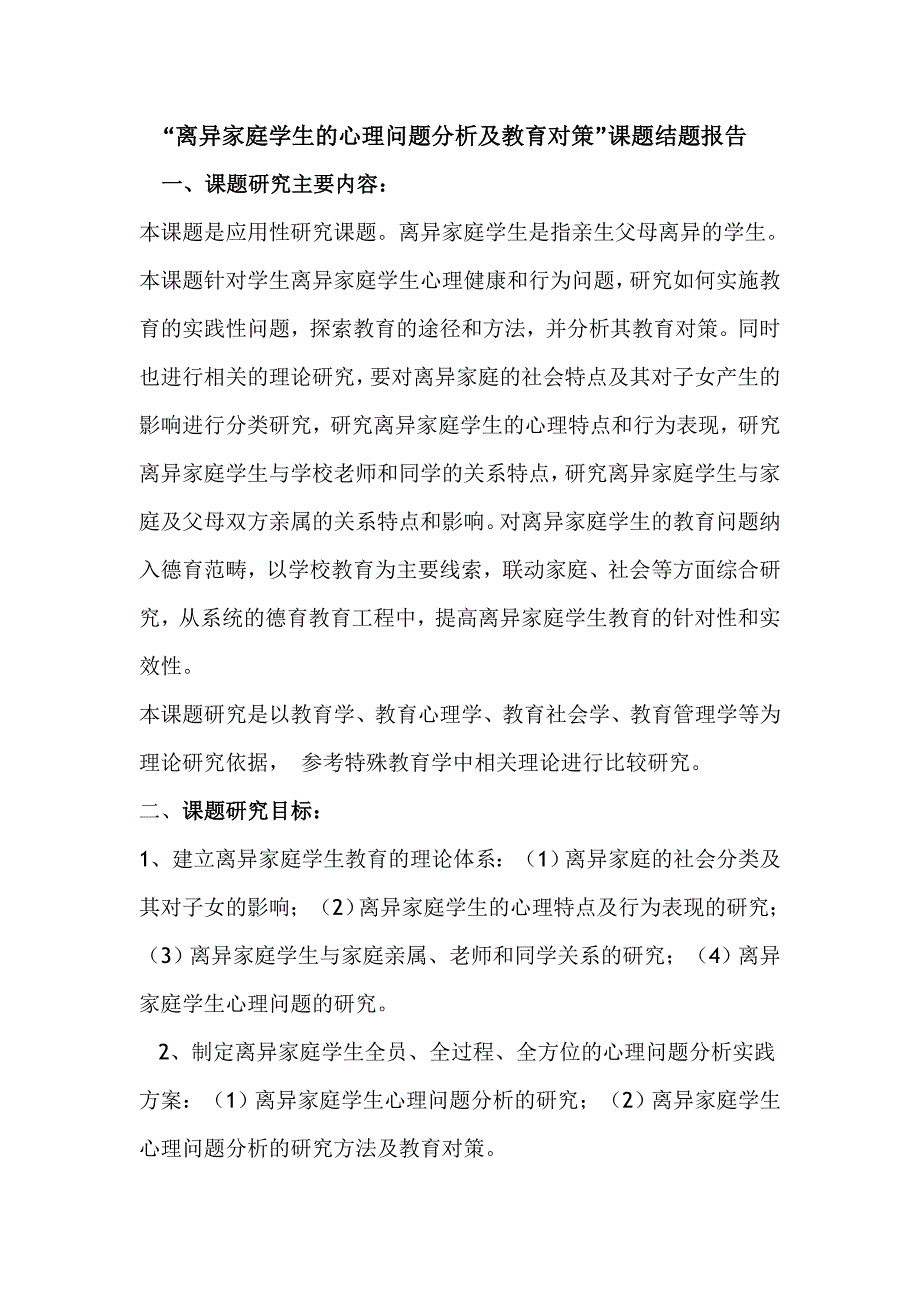 “离异家庭学生的心理问题分析及教育对策”课题结题报告

一、课题研究主要内容：

本课题是应用性研究课题。离异家庭学生是指亲生父母离异的学生。本课题针对学生离异家庭学生心理健康和行为问题，研究如何实施教育的实践性问题，探索教育的途径和方法，并分析其教育对策。同时也进行相关的理论研究，要对离异家庭的社会特点及其对子女产生的影响进行分类研究，研究离异家庭学生的心理特点和行为表现，研究离异家庭学生与学校老师和同学的关系特点，研究离异家庭学生与家庭及父母双方亲属的关系特点和影响。对离异家庭学生的教育问题纳入德育范畴，以学校教育为主要线索，联动家庭、社会等方面综合研究，从系统的德育教育工程中，提高离异家庭学生教育的针对性和实效性。

本课题研究是以教育学、教育心理学、教育社会学、教育管理学等为理论研究依据， 参考特殊教育学中相关理论进行比较研究。

二、课题研究目标：

1、建立离异家庭学生教育的理论体系：（1）离异家庭的社会分类及其对子女的影响；（2）离异家庭学生的心理特点及行为表现的研究；（3）离异家庭学生与家庭亲属、老师和同学关系的研究；（4）离异家庭学生心理问题的研究。

2、制定离异家庭学生全员、全过程、全方位的心理问题分析实践方案：（1）离异家庭学生心理问题分析的研究；（2）离异家庭学生心理问题分析的研究方法及教育对策。